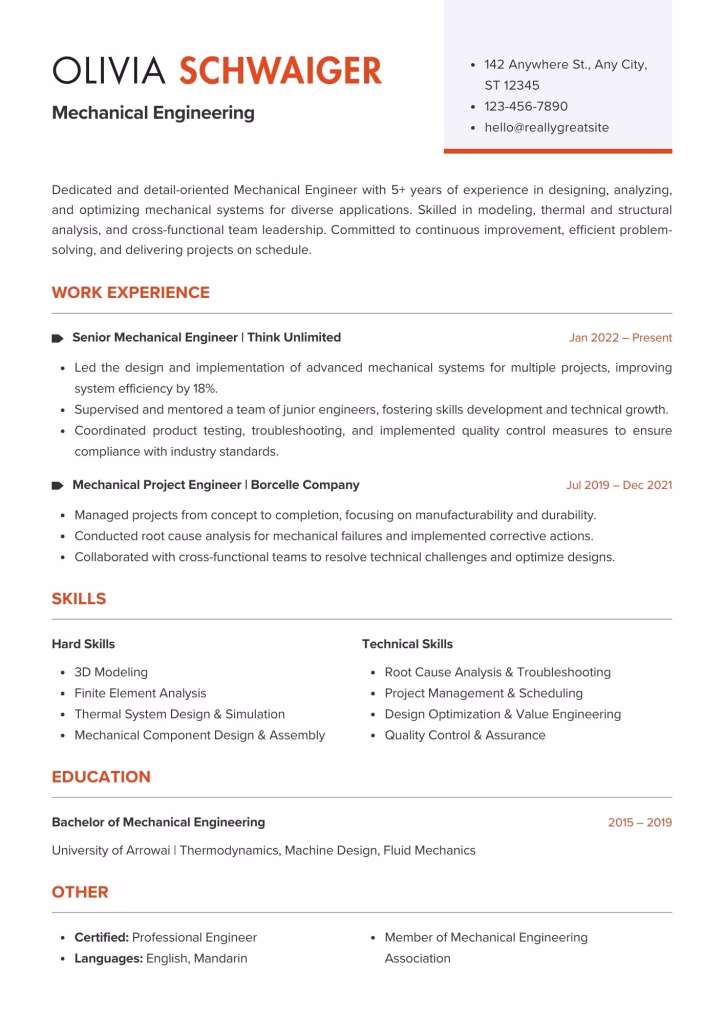 OLIVIA SCHWAIGER

Mechanical Engineering

• 142 Anywhere St., Any City, ST 12345
• 123-456-7890
• hello@reallygreatsite

Dedicated and detail-oriented Mechanical Engineer with 5+ years of experience in designing, analyzing, and optimizing mechanical systems for diverse applications. Skilled in modeling, thermal and structural analysis, and cross-functional team leadership. Committed to continuous improvement, efficient problem-solving, and delivering projects on schedule.

WORK EXPERIENCE

Senior Mechanical Engineer | Think Unlimited
Jan 2022 – Present

• Led the design and implementation of advanced mechanical systems for multiple projects, improving system efficiency by 18%.
• Supervised and mentored a team of junior engineers, fostering skills development and technical growth.
• Coordinated product testing, troubleshooting, and implemented quality control measures to ensure compliance with industry standards.

Mechanical Project Engineer | Borcelle Company
Jul 2019 – Dec 2021

• Managed projects from concept to completion, focusing on manufacturability and durability.
• Conducted root cause analysis for mechanical failures and implemented corrective actions.
• Collaborated with cross-functional teams to resolve technical challenges and optimize designs.

SKILLS

Hard Skills

• 3D Modeling
• Finite Element Analysis
• Thermal System Design & Simulation
• Mechanical Component Design & Assembly

Technical Skills

• Root Cause Analysis & Troubleshooting
• Project Management & Scheduling
• Design Optimization & Value Engineering
• Quality Control & Assurance

EDUCATION

Bachelor of Mechanical Engineering
2015 – 2019

University of Arrowai | Thermodynamics, Machine Design, Fluid Mechanics

OTHER

• Certified: Professional Engineer
• Languages: English, Mandarin

• Member of Mechanical Engineering Association